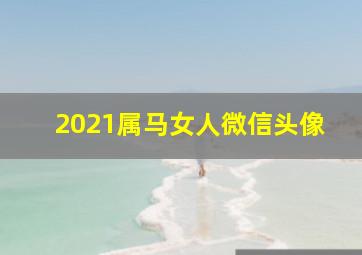 2021属马女人微信头像